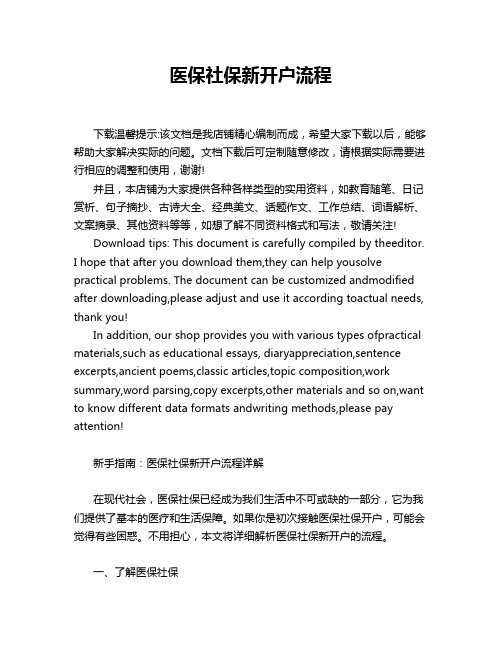 医保社保新开户流程

下载温馨提示:该文档是我店铺精心编制而成，希望大家下载以后，能够帮助大家解决实际的问题。文档下载后可定制随意修改，请根据实际需要进行相应的调整和使用，谢谢!

并且，本店铺为大家提供各种各样类型的实用资料，如教育随笔、日记赏析、句子摘抄、古诗大全、经典美文、话题作文、工作总结、词语解析、文案摘录、其他资料等等，如想了解不同资料格式和写法，敬请关注!

Download tips: This document is carefully compiled by theeditor. I hope that after you download them,they can help yousolve practical problems. The document can be customized andmodified after downloading,please adjust and use it according toactual needs, thank you!

In addition, our shop provides you with various types ofpractical materials,such as educational essays, diaryappreciation,sentence excerpts,ancient poems,classic articles,topic composition,work summary,word parsing,copy excerpts,other materials and so on,want to know different data formats andwriting methods,please pay attention!

新手指南：医保社保新开户流程详解

在现代社会，医保社保已经成为我们生活中不可或缺的一部分，它为我们提供了基本的医疗和生活保障。如果你是初次接触医保社保开户，可能会觉得有些困惑。不用担心，本文将详细解析医保社保新开户的流程。

一、了解医保社保